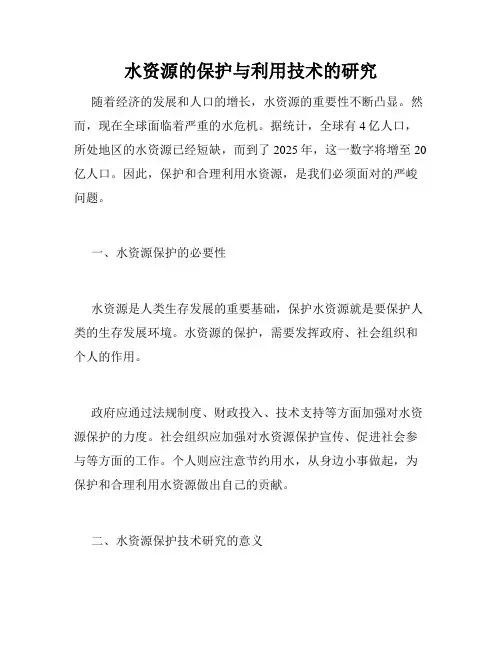 水资源的保护与利用技术的研究

随着经济的发展和人口的增长，水资源的重要性不断凸显。然而，现在全球面临着严重的水危机。据统计，全球有 4 亿人口，所处地区的水资源已经短缺，而到了 2025 年，这一数字将增至 20 亿人口。因此，保护和合理利用水资源，是我们必须面对的严峻问题。

一、水资源保护的必要性

水资源是人类生存发展的重要基础，保护水资源就是要保护人类的生存发展环境。水资源的保护，需要发挥政府、社会组织和个人的作用。

政府应通过法规制度、财政投入、技术支持等方面加强对水资源保护的力度。社会组织应加强对水资源保护宣传、促进社会参与等方面的工作。个人则应注意节约用水，从身边小事做起，为保护和合理利用水资源做出自己的贡献。

二、水资源保护技术研究的意义